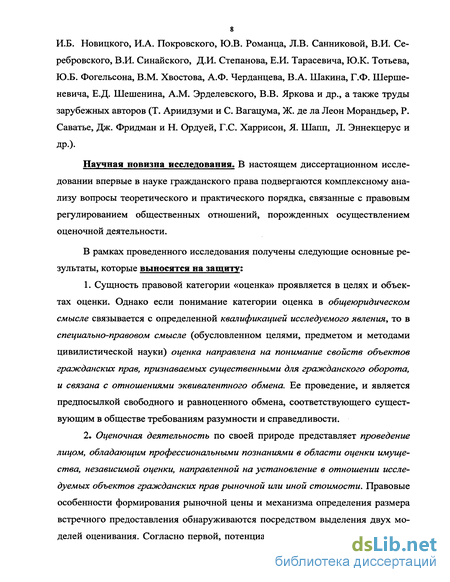 8

И.Б. Новицкого, И.А. Покровского, Ю.В. Романца, Л.В. Санниковой, В.И. Серебровского, В.И. Синайского, Д.И. Степанова, Е.И. Тарасевича, Ю.К. Тотьева, Ю.Б. Фогельсона, В.М. Хвостова, А.Ф. Черданцева, В.А. Шакина, Г.Ф. Шершеневича, Е.Д. Шешенина, А.М. Эрделевского, В.В. Яркова и др., а также труды зарубежных авторов (Т. Ариидзуми и С. Вагацума, Ж. де ла Леон Морандьер, Р. Саватье, Дж. Фридман и Н. Ордуей, Г.С. Харрисон, Я. Шапп, Л. Эннекцерус и др.).

Научная новизна исследования. В настоящем диссертационном исследовании впервые в науке гражданского права подвергаются комплексному анализу вопросы теоретического и практического порядка, связанные с правовым регулированием общественных отношений, порожденных осуществлением оценочной деятельности.

В рамках проведенного исследования получены следующие основные результаты, которые выносятся на защиту:

1. Сущность правовой категории «оценка» проявляется в целях и объектах оценки. Однако если понимание категории оценка в общеюридическом смысле связывается с определенной квалификацией исследуемого явления, то в специально-правовом смысле (обусловленном целями, предметом и методами цивилистической науки) оценка направлена на понимание свойств объектов гражданских прав, признаваемых существенными для гражданского оборота, и связана с отношениями эквивалентного обмена. Ее проведение, и является предпосылкой свободного и равноценного обмена, соответствующего существующим в обществе требованиям разумности и справедливости.

2. Оценочная деятельность по своей природе представляет проведение лицом, обладающим профессиональными познаниями в области оценки имущества, независимой оценки, направленной на установление в отношении исследуемых объектов гражданских прав рыночной или иной стоимости. Правовые особенности формирования рыночной цены и механизма определения размера встречного предоставления обнаруживаются посредством выделения двух моделей оценивания. Согласно первой, потенциа

dsLib.net
библиотека диссертаций